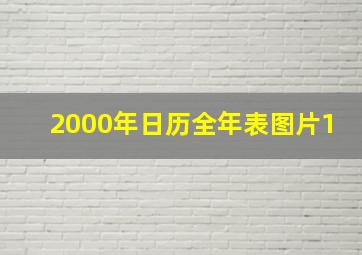 2000年日历全年表图片1